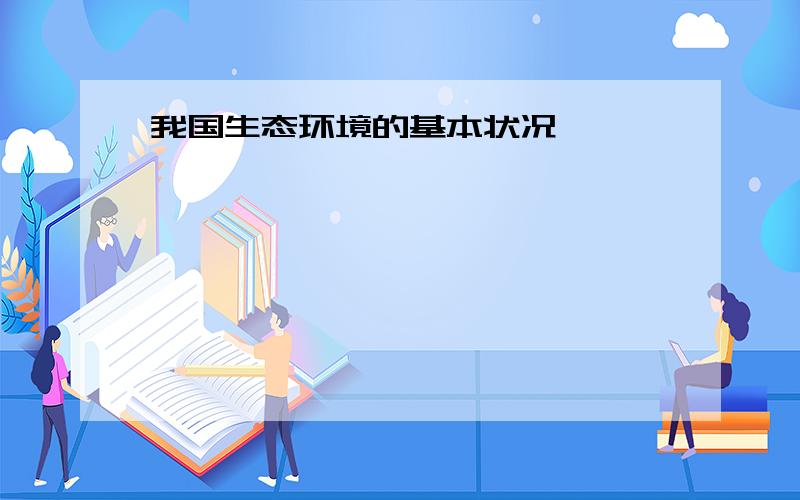 我国生态环境的基本状况